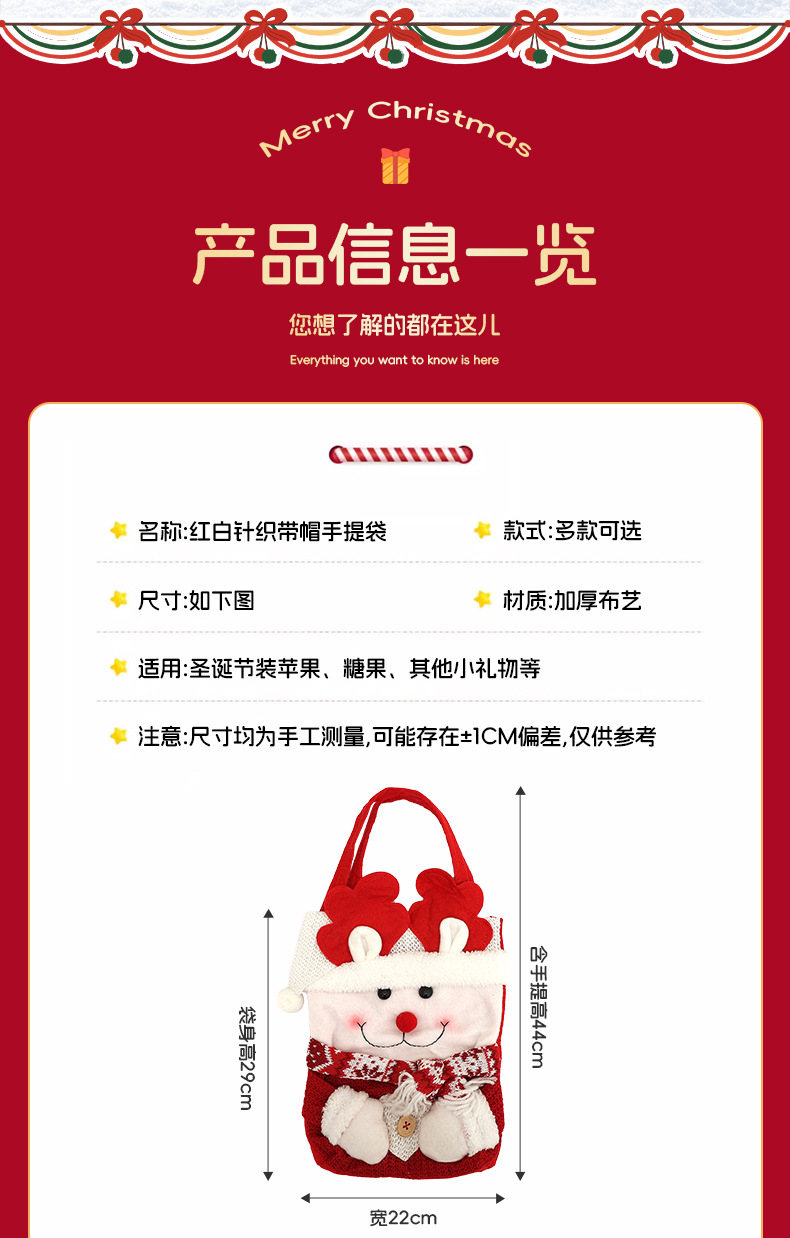 Merry Christmas

产品信息一览

您想了解的都在这儿

Everything you want to know is here

名称:红白针织带帽手提袋 款式:多款可选

尺寸:如下图 材质:加厚布艺

适用:圣诞节装苹果、糖果、其他小礼物等

注意:尺寸均为手工测量,可能存在±1CM偏差,仅供参考

袋身高29cm

含手提高44cm

宽22cm